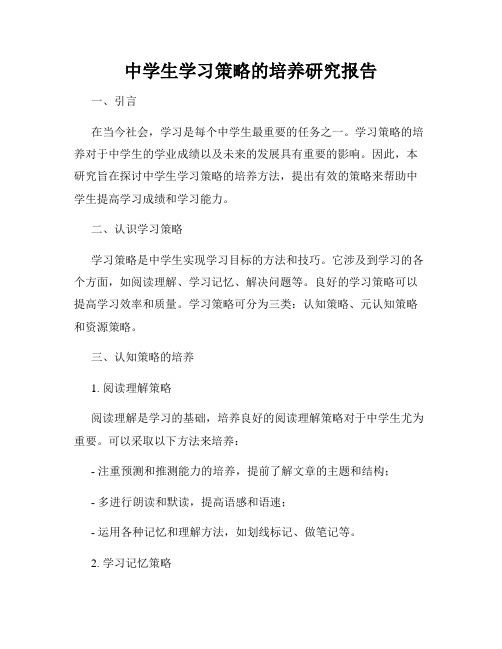 中学生学习策略的培养研究报告

一、引言

在当今社会，学习是每个中学生最重要的任务之一。学习策略的培养对于中学生的学业成绩以及未来的发展具有重要的影响。因此，本研究旨在探讨中学生学习策略的培养方法，提出有效的策略来帮助中学生提高学习成绩和学习能力。

二、认识学习策略

学习策略是中学生实现学习目标的方法和技巧。它涉及到学习的各个方面，如阅读理解、学习记忆、解决问题等。良好的学习策略可以提高学习效率和质量。学习策略可分为三类：认知策略、元认知策略和资源策略。

三、认知策略的培养

1. 阅读理解策略

阅读理解是学习的基础，培养良好的阅读理解策略对于中学生尤为重要。可以采取以下方法来培养：

- 注重预测和推测能力的培养，提前了解文章的主题和结构；

- 多进行朗读和默读，提高语感和语速；

- 运用各种记忆和理解方法，如划线标记、做笔记等。

2. 学习记忆策略